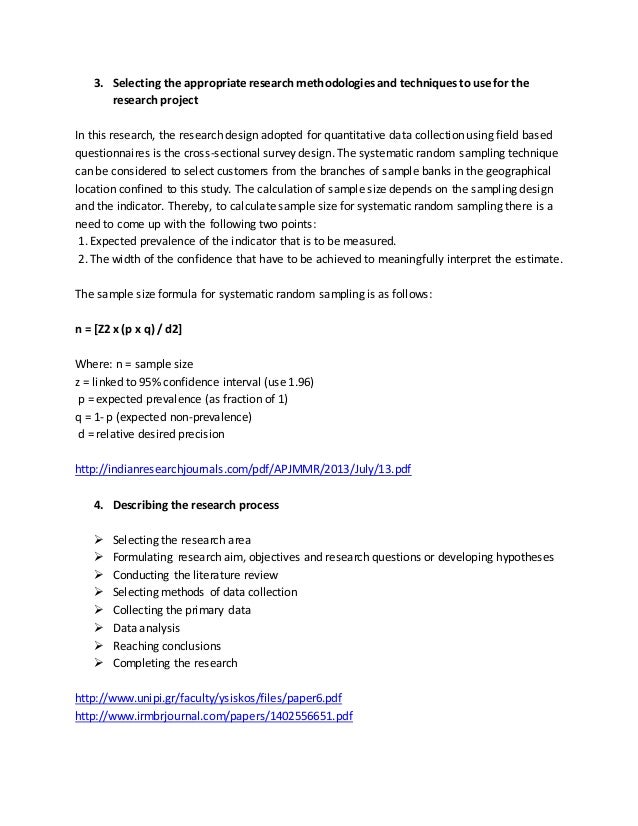 3. Selecting the appropriate research methodologies and techniques to use for the research project

In this research, the research design adopted for quantitative data collection using field based questionnaires is the cross-sectional survey design. The systematic random sampling technique can be considered to select customers from the branches of sample banks in the geographical location confined to this study. The calculation of sample size depends on the sampling design and the indicator. Thereby, to calculate sample size for systematic random sampling there is a need to come up with the following two points:
1. Expected prevalence of the indicator that is to be measured.
2. The width of the confidence that have to be achieved to meaningfully interpret the estimate.

The sample size formula for systematic random sampling is as follows:

n = [Z2 x (p x q) / d2]

Where: n = sample size
z = linked to 95% confidence interval (use 1.96)
p = expected prevalence (as fraction of 1)
q = 1- p (expected non-prevalence)
d = relative desired precision

http://indianresearchjournals.com/pdf/APJMMR/2013/July/13.pdf

4. Describing the research process

➢ Selecting the research area
➢ Formulating research aim, objectives and research questions or developing hypotheses
➢ Conducting the literature review
➢ Selecting methods of data collection
➢ Collecting the primary data
➢ Data analysis
➢ Reaching conclusions
➢ Completing the research

http://www.unipi.gr/faculty/ysiskos/files/paper6.pdf
http://www.irmbrjournal.com/papers/1402556651.pdf